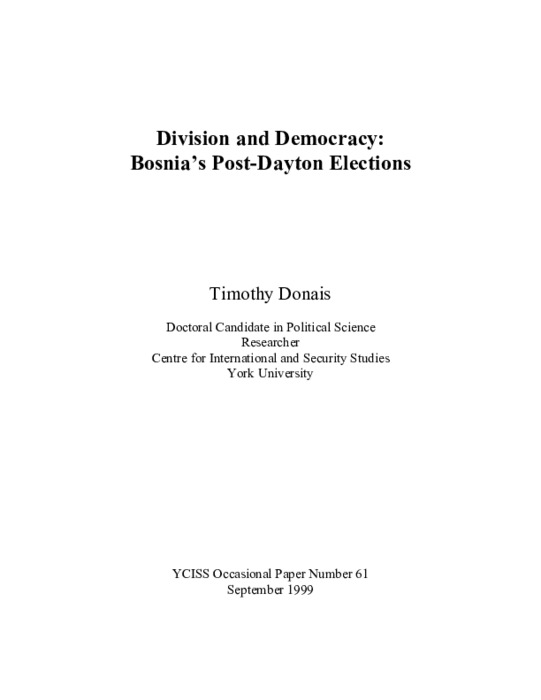 Division and Democracy:
Bosnia's Post-Dayton Elections

Timothy Donais

Doctoral Candidate in Political Science
Researcher
Centre for International and Security Studies
York University

YCISS Occasional Paper Number 61
September 1999